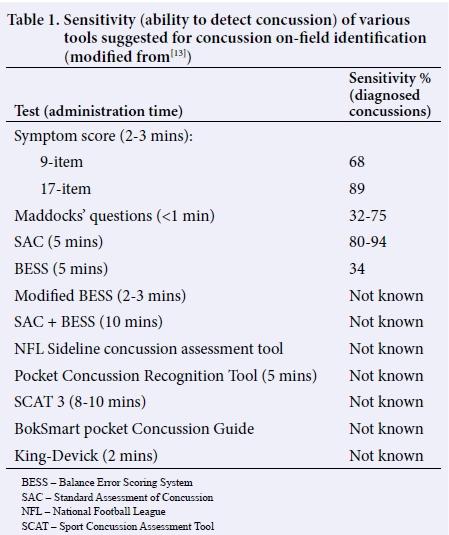 Table 1. Sensitivity (ability to detect concussion) of various tools suggested for concussion on-field identification (modified from$^{[13]}$)

| Test (administration time) | Sensitivity % (diagnosed concussions) |
|---|---|
| Symptom score (2-3 mins): | |
| 9-item | 68 |
| 17-item | 89 |
| Maddocks' questions (<1 min) | 32-75 |
| SAC (5 mins) | 80-94 |
| BESS (5 mins) | 34 |
| Modified BESS (2-3 mins) | Not known |
| SAC + BESS (10 mins) | Not known |
| NFL Sideline concussion assessment tool | Not known |
| Pocket Concussion Recognition Tool (5 mins) | Not known |
| SCAT 3 (8-10 mins) | Not known |
| BokSmart pocket Concussion Guide | Not known |
| King-Devick (2 mins) | Not known |

BESS – Balance Error Scoring System
SAC – Standard Assessment of Concussion
NFL – National Football League
SCAT – Sport Concussion Assessment Tool